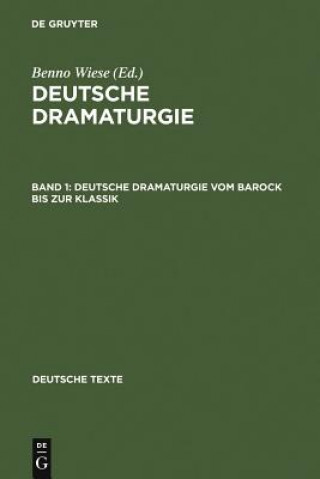 DE GRUYTER

Benno Wiese (Ed.)
DEUTSCHE DRAMATURGIE

BAND 1: DEUTSCHE DRAMATURGIE VOM BAROCK BIS ZUR KLASSIK

DEUTSCHE TEXTE

DE G